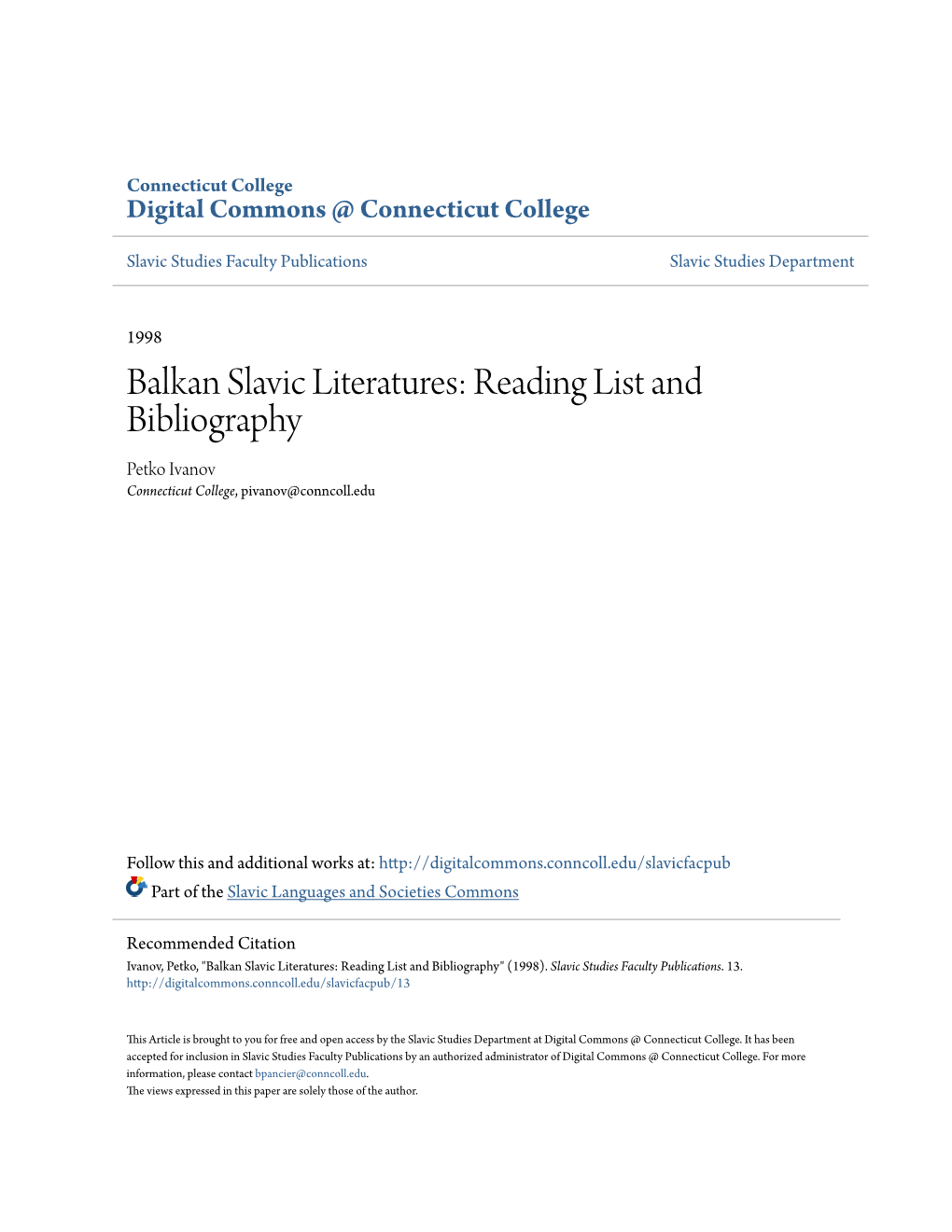 Connecticut College
Digital Commons @ Connecticut College

Slavic Studies Faculty Publications

Slavic Studies Department

1998

Balkan Slavic Literatures: Reading List and Bibliography

Petko Ivanov
Connecticut College, pivanov@conncoll.edu

Follow this and additional works at: http://digitalcommons.conncoll.edu/slavicfacpub

Part of the Slavic Languages and Societies Commons

Recommended Citation
Ivanov, Petko, "Balkan Slavic Literatures: Reading List and Bibliography" (1998). Slavic Studies Faculty Publications. 13.
http://digitalcommons.conncoll.edu/slavicfacpub/13

This Article is brought to you for free and open access by the Slavic Studies Department at Digital Commons @ Connecticut College. It has been accepted for inclusion in Slavic Studies Faculty Publications by an authorized administrator of Digital Commons @ Connecticut College. For more information, please contact bpancier@conncoll.edu.
The views expressed in this paper are solely those of the author.